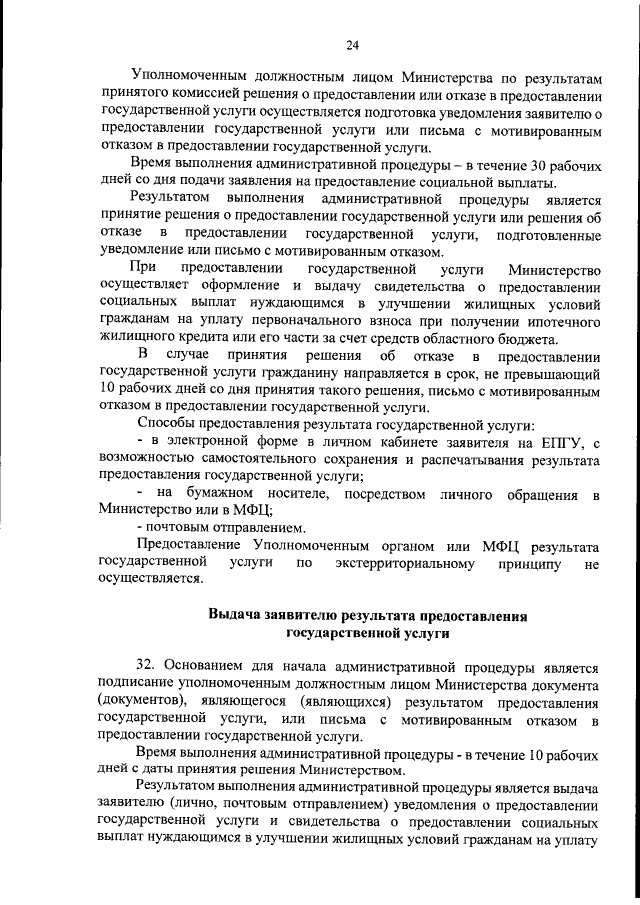 24

Уполномоченным должностным лицом Министерства по результатам принятого комиссией решения о предоставлении или отказе в предоставлении государственной услуги осуществляется подготовка уведомления заявителю о предоставлении государственной услуги или письма с мотивированным отказом в предоставлении государственной услуги.

Время выполнения административной процедуры – в течение 30 рабочих дней со дня подачи заявления на предоставление социальной выплаты.

Результатом выполнения административной процедуры является принятие решения о предоставлении государственной услуги или решения об отказе в предоставлении государственной услуги, подготовленные уведомление или письмо с мотивированным отказом.

При предоставлении государственной услуги Министерство осуществляет оформление и выдачу свидетельства о предоставлении социальных выплат нуждающимся в улучшении жилищных условий гражданам на уплату первоначального взноса при получении ипотечного жилищного кредита или его части за счет средств областного бюджета.

В случае принятия решения об отказе в предоставлении государственной услуги гражданину направляется в срок, не превышающий 10 рабочих дней со дня принятия такого решения, письмо с мотивированным отказом в предоставлении государственной услуги.

Способы предоставления результата государственной услуги:

- в электронной форме в личном кабинете заявителя на ЕПГУ, с возможностью самостоятельного сохранения и распечатывания результата предоставления государственной услуги;

- на бумажном носителе, посредством личного обращения в Министерство или в МФЦ;

- почтовым отправлением.

Предоставление Уполномоченным органом или МФЦ результата государственной услуги по экстерриториальному принципу не осуществляется.

Выдача заявителю результата предоставления государственной услуги

32. Основанием для начала административной процедуры является подписание уполномоченным должностным лицом Министерства документа (документов), являющегося (являющихся) результатом предоставления государственной услуги, или письма с мотивированным отказом в предоставлении государственной услуги.

Время выполнения административной процедуры - в течение 10 рабочих дней с даты принятия решения Министерством.

Результатом выполнения административной процедуры является выдача заявителю (лично, почтовым отправлением) уведомления о предоставлении государственной услуги и свидетельства о предоставлении социальных выплат нуждающимся в улучшении жилищных условий гражданам на уплату